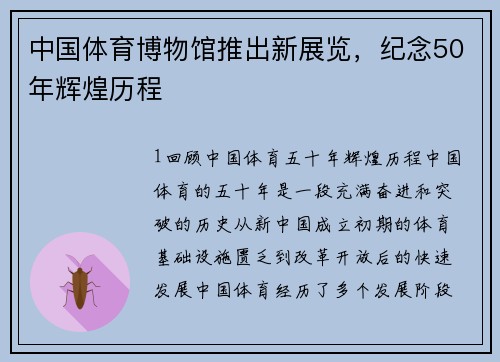 中国体育博物馆推出新展览，纪念50年辉煌历程

1回顾中国体育五十年辉煌历程中国体育的五十年是一段充满奋进和突破的历史从新中国成立初期的体育基础设施匮乏到改革开放后的快速发展中国体育经历了多个发展阶段